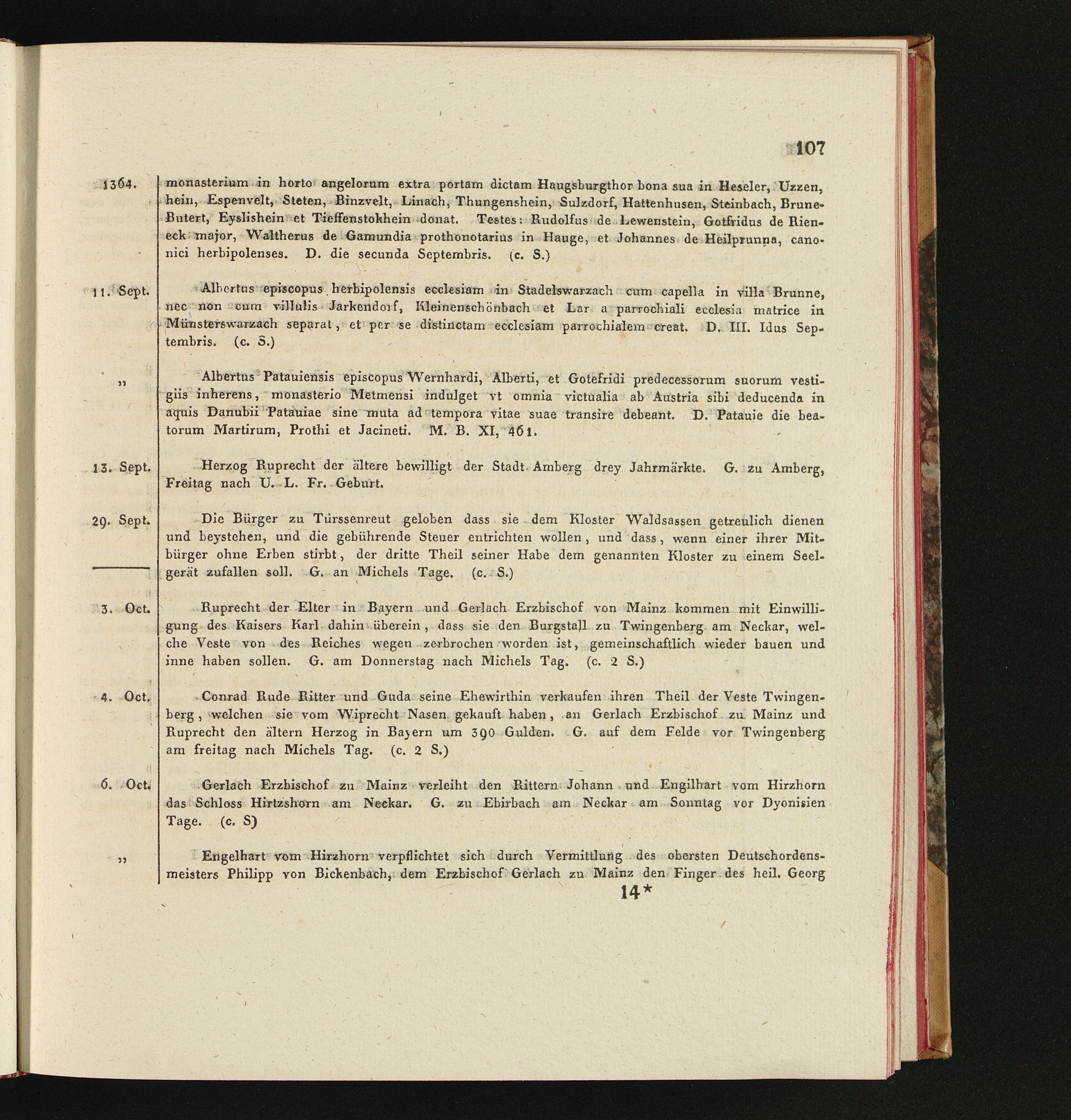 107

1364. monasterium in horto angelorum extra portam dictam Haugsburgthor bona sua in Heseler, Uzzen, hein, Espenvelt, Steten, Binzvelt, Linach, Thungenshein, Sulzdorf, Hattenhusen, Steinbach, Brune-Butert, Eyslishein et Tieffenstokhein donat. Testes: Rudolfus de Lewenstein, Gotfridus de Rieneck major, Waltherus de Gamundia prothonotarius in Hauge, et Johannes de Heilprunna, canonici herbipolenses. D. die secunda Septembris. (c. S.)

11. Sept. Albertus episcopus herbipolensis ecclesiam in Stadelswarzach cum capella in villa Brunne, nec non cum villulis Jarkendorf, Kleinenschönbach et Lar a parrochiali ecclesia matrice in Münsterswarzach separat, et per se distinctam ecclesiam parrochialem creat. D. III. Idus Septembris. (c. S.)

„ Albertus Patauiensis episcopus Wernhardi, Alberti, et Gotefridi predecessorum suorum vestigiis inherens, monasterio Metmensi indulget vt omnia victualia ab Austria sibi deducenda in aquis Danubii Patauiae sine muta ad tempora vitae suae transire debeant. D. Patauie die beatorum Martirum, Prothi et Jacineti. M. B. XI, 461.

13. Sept. Herzog Ruprecht der ältere bewilligt der Stadt Amberg drey Jahrmärkte. G. zu Amberg, Freitag nach U. L. Fr. Geburt.

29. Sept. Die Bürger zu Türssenreut geloben dass sie dem Kloster Waldsassen getreulich dienen und beystehen, und die gebührende Steuer entrichten wollen, und dass, wenn einer ihrer Mitbürger ohne Erben stirbt, der dritte Theil seiner Habe dem genannten Kloster zu einem Seelgerät zufallen soll. G. an Michels Tage. (c. S.)

3. Oct. Ruprecht der Elter in Bayern und Gerlach Erzbischof von Mainz kommen mit Einwilligung des Kaisers Karl dahin überein, dass sie den Burgstall zu Twingenberg am Neckar, welche Veste von des Reiches wegen zerbrochen worden ist, gemeinschaftlich wieder bauen und inne haben sollen. G. am Donnerstag nach Michels Tag. (c. 2 S.)

4. Oct. Conrad Rude Ritter und Guda seine Ehewirthin verkaufen ihren Theil der Veste Twingenberg, welchen sie vom Wiprecht Nasen gekauft haben, an Gerlach Erzbischof zu Mainz und Ruprecht den ältern Herzog in Bayern um 390 Gulden. G. auf dem Felde vor Twingenberg am freitag nach Michels Tag. (c. 2 S.)

6. Oct. Gerlach Erzbischof zu Mainz verleiht den Rittern Johann und Engilhart vom Hirzhorn das Schloss Hirtzshorn am Neckar. G. zu Ebirbach am Neckar am Sonntag vor Dyonisien Tage. (c. S)

„ Engelhart vom Hirzhorn verpflichtet sich durch Vermittlung des obersten Deutschordensmeisters Philipp von Bickenbach, dem Erzbischof Gerlach zu Mainz den Finger des heil. Georg

14*